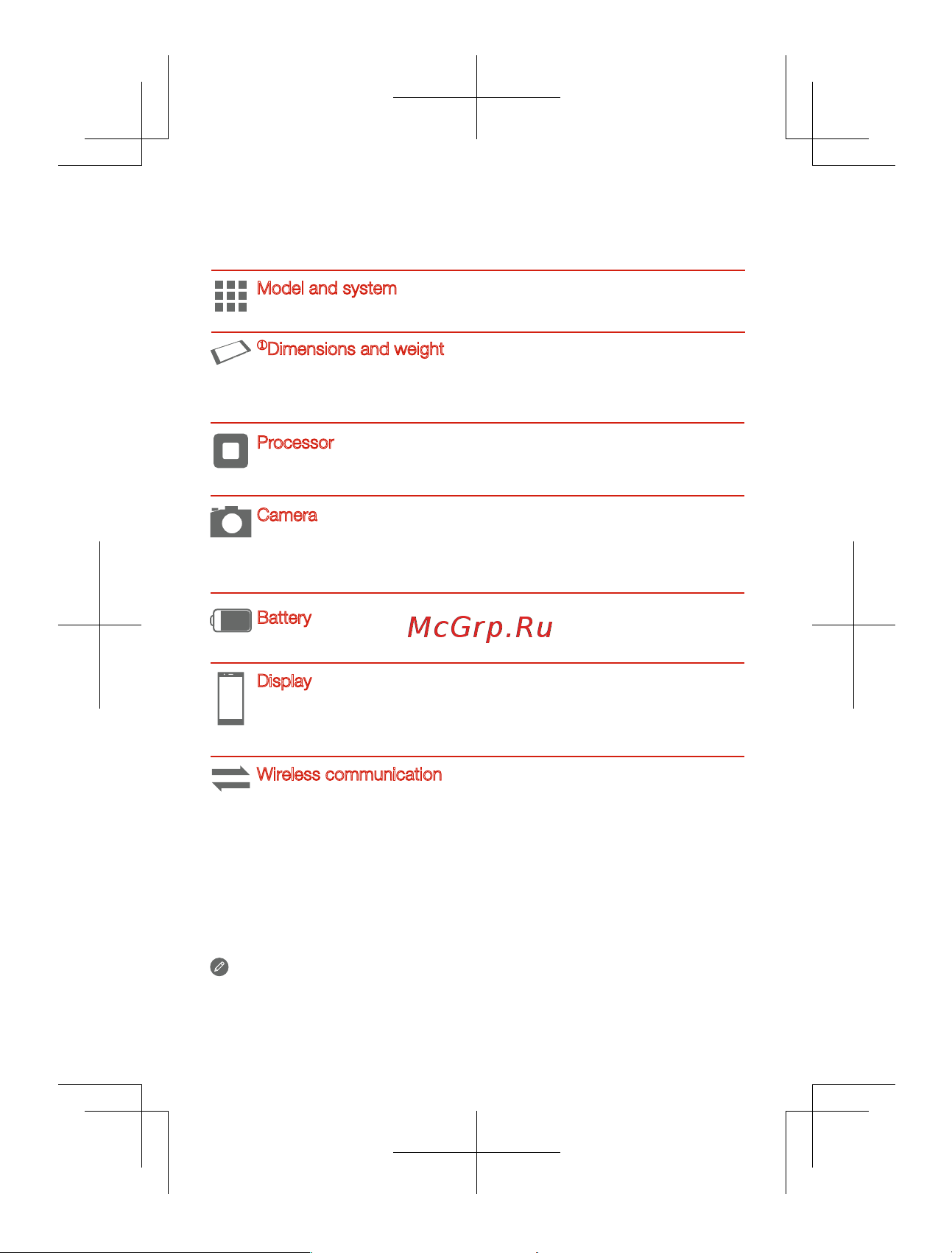 Model and system

①Dimensions and weight

Processor

Camera

Battery

McGrp.Ru

Display

Wireless communication